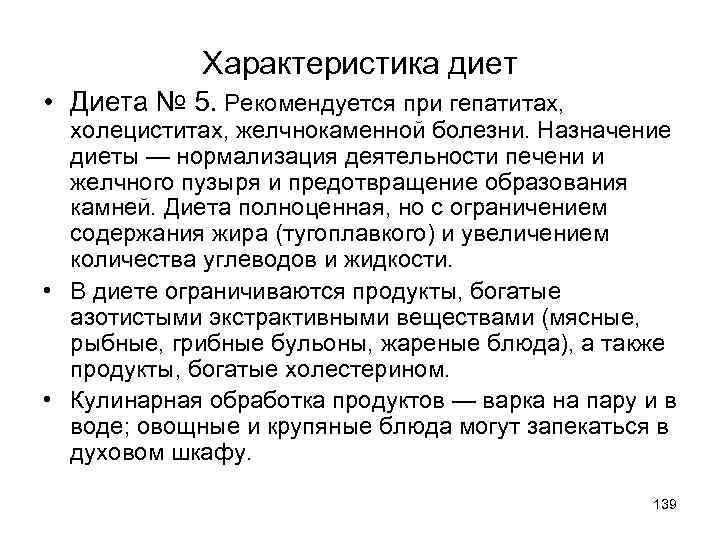 Характеристика диет

• Диета № 5. Рекомендуется при гепатитах, холециститах, желчнокаменной болезни. Назначение диеты — нормализация деятельности печени и желчного пузыря и предотвращение образования камней. Диета полноценная, но с ограничением содержания жира (тугоплавкого) и увеличением количества углеводов и жидкости.

• В диете ограничиваются продукты, богатые азотистыми экстрактивными веществами (мясные, рыбные, грибные бульоны, жареные блюда), а также продукты, богатые холестерином.

• Кулинарная обработка продуктов — варка на пару и в воде; овощные и крупяные блюда могут запекаться в духовом шкафу.

139